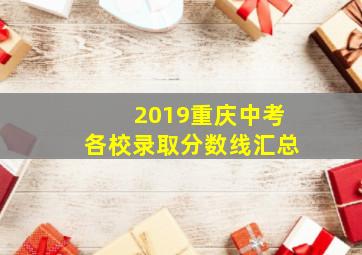 2019重庆中考
各校录取分数线汇总